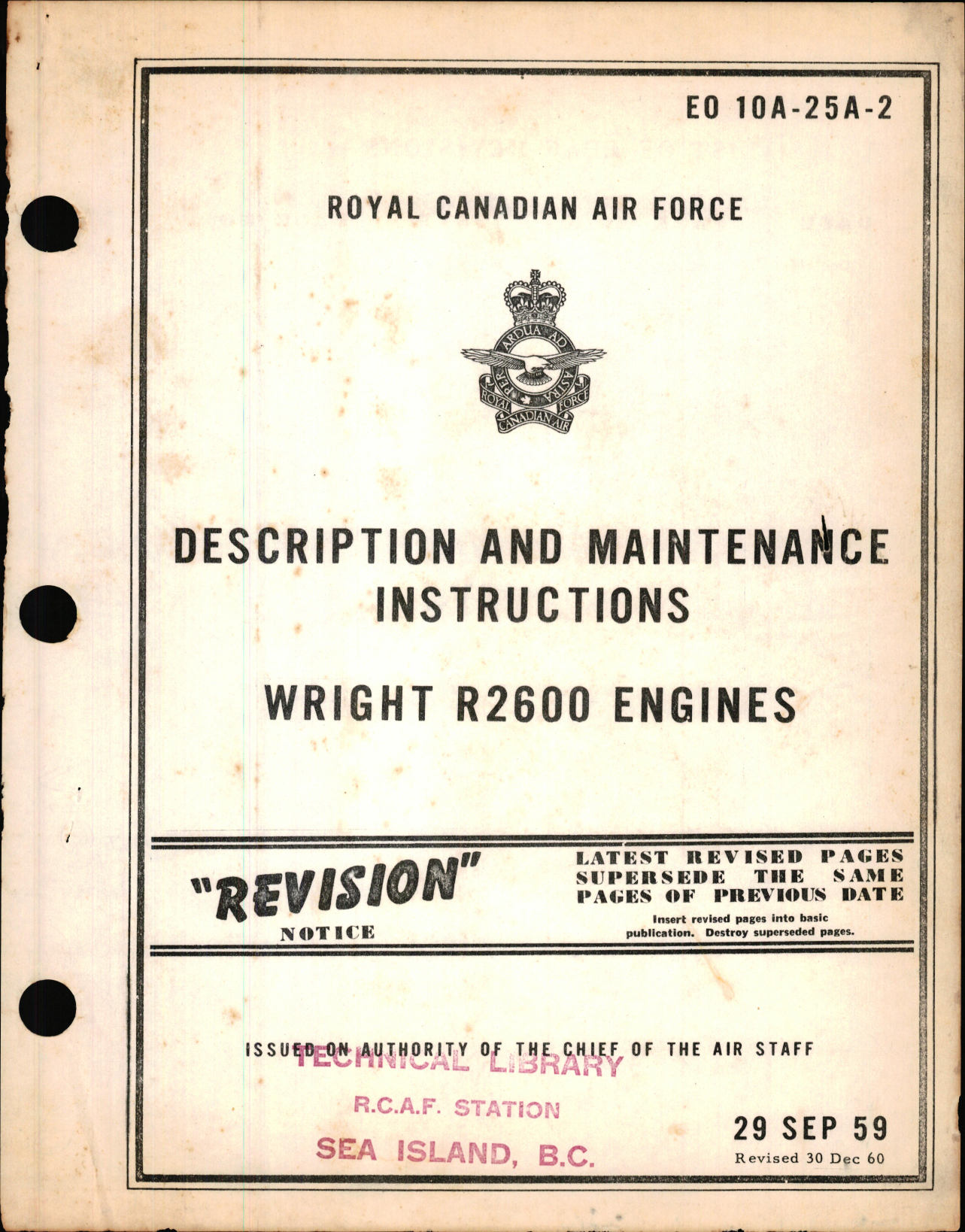 EO 10A-25A-2

ROYAL CANADIAN AIR FORCE

PER ARDUA AD ASTRA

ROYAL CANADIAN AIR FORCE

DESCRIPTION AND MAINTENANCE INSTRUCTIONS

WRIGHT R2600 ENGINES

"REVISION" NOTICE

LATEST REVISED PAGES SUPERSEDE THE SAME PAGES OF PREVIOUS DATE

Insert revised pages into basic publication. Destroy superseded pages.

ISSUED ON AUTHORITY OF THE CHIEF OF THE AIR STAFF

TECHNICAL LIBRARY
R.C.A.F. STATION
SEA ISLAND, B.C.

29 SEP 59
Revised 30 Dec 60